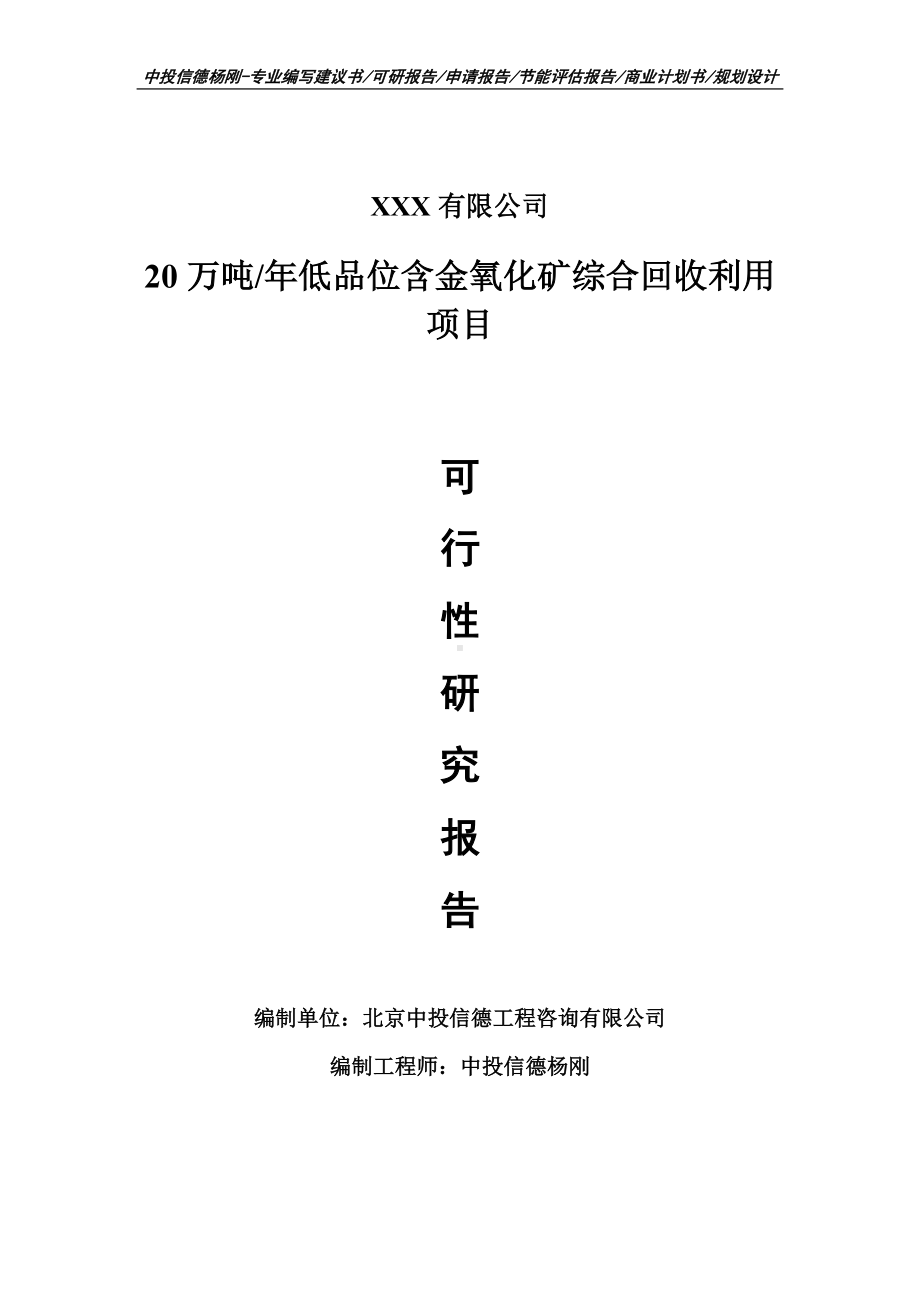 中投信德杨刚-专业编写建议书/可研报告/申请报告/节能评估报告/商业计划书/规划设计

XXX 有限公司

20 万吨/年低品位含金氧化矿综合回收利用项目

可

行

性

研

究

报

告

编制单位：北京中投信德工程咨询有限公司

编制工程师：中投信德杨刚